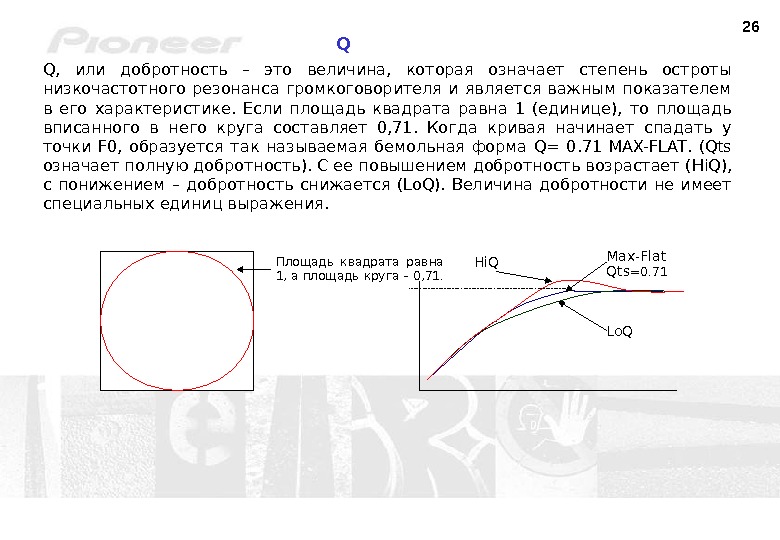 26

Pioneer

Q

Q, или добротность – это величина, которая означает степень остроты низкочастотного резонанса громкоговорителя и является важным показателем в его характеристике. Если площадь квадрата равна 1 (единице), то площадь вписанного в него круга составляет 0,71. Когда кривая начинает спадать у точки F0, образуется так называемая бемольная форма Q= 0.71 MAX-FLAT. (Qts означает полную добротность). С ее повышением добротность возрастает (HiQ), с понижением – добротность снижается (LoQ). Величина добротности не имеет специальных единиц выражения.

Площадь квадрата равна 1, а площадь круга - 0,71.

HiQ

Max-Flat
Qts=0.71

LoQ